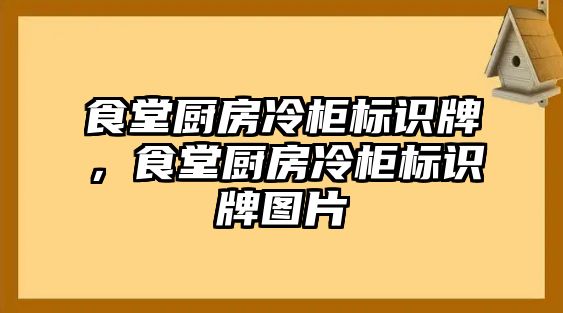 食堂厨房冷柜标识牌，食堂厨房冷柜标识牌图片